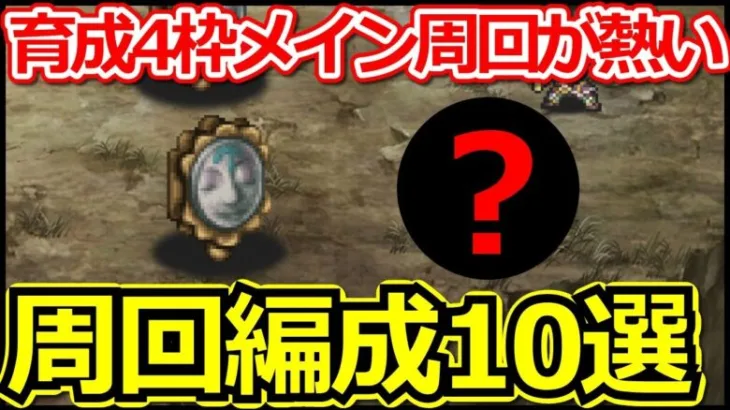 育成4枠メイン周回が熱い

?

周回編成10選